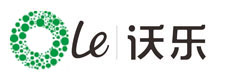 Ole | 沃乐